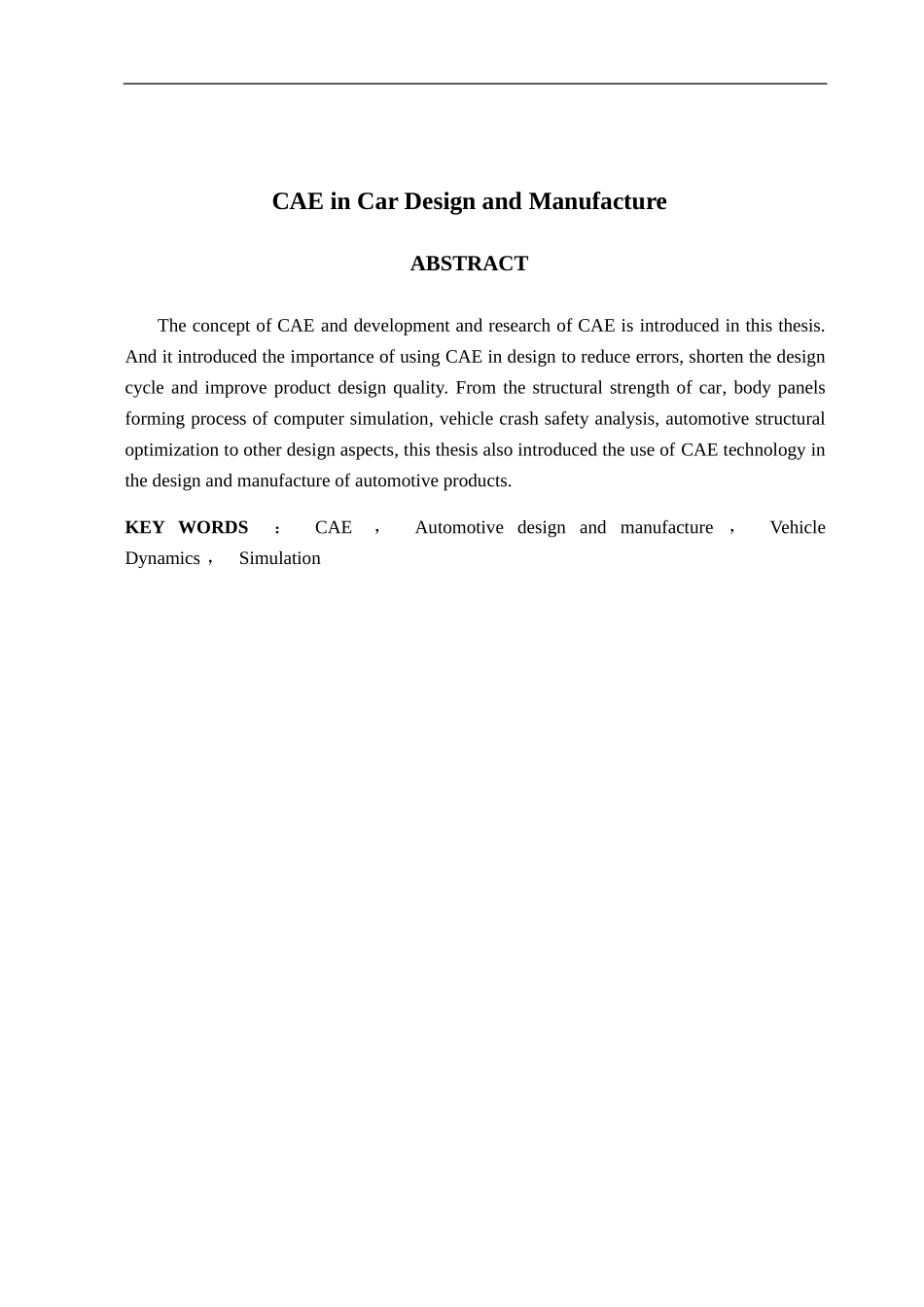 CAE in Car Design and Manufacture

ABSTRACT

The concept of CAE and development and research of CAE is introduced in this thesis. And it introduced the importance of using CAE in design to reduce errors, shorten the design cycle and improve product design quality. From the structural strength of car, body panels forming process of computer simulation, vehicle crash safety analysis, automotive structural optimization to other design aspects, this thesis also introduced the use of CAE technology in the design and manufacture of automotive products.

KEY WORDS ： CAE ， Automotive design and manufacture ， Vehicle Dynamics ， Simulation